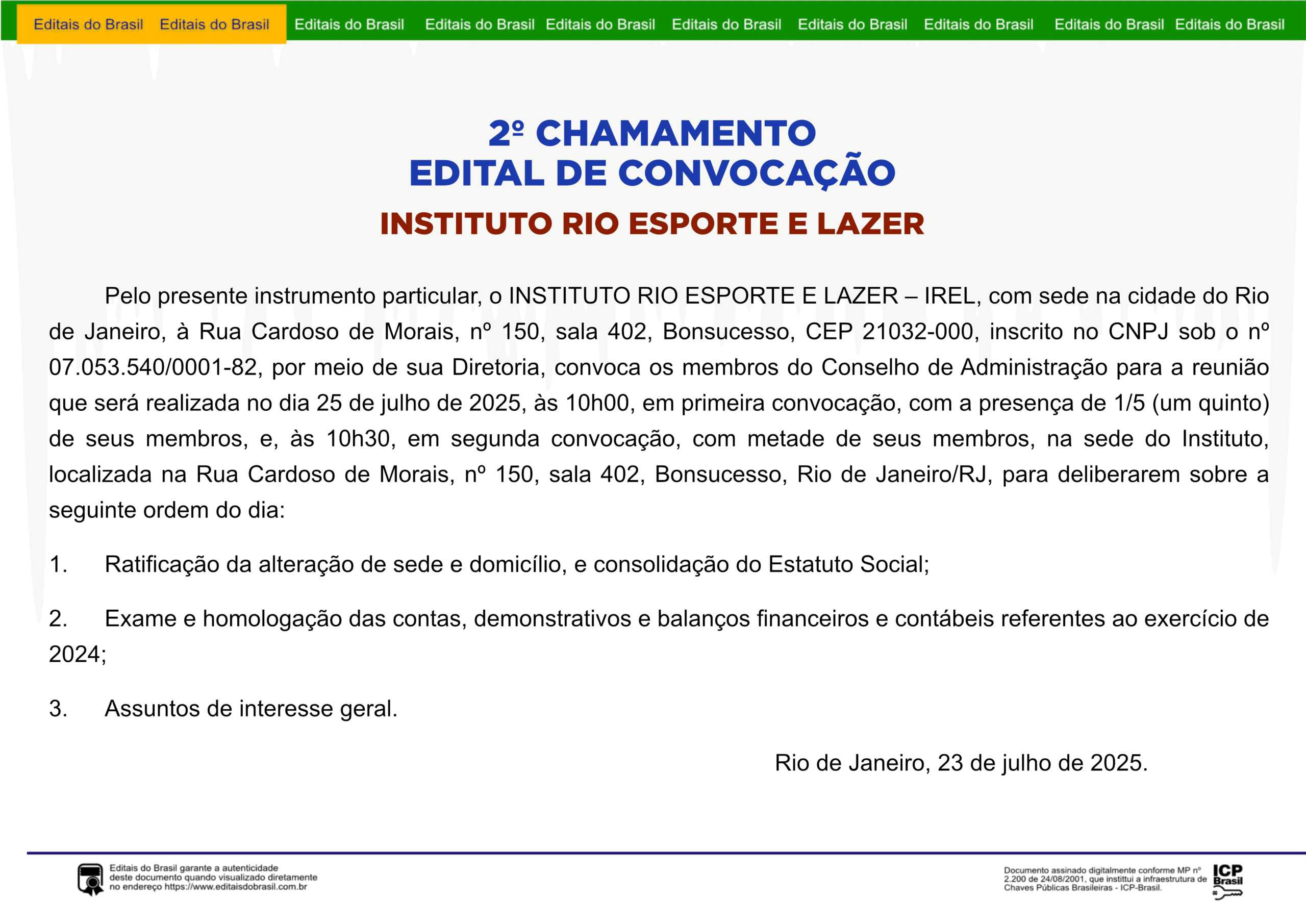 Editais do Brasil Editais do Brasil Editais do Brasil Editais do Brasil Editais do Brasil Editais do Brasil Editais do Brasil Editais do Brasil Editais do Brasil Editais do Brasil

2º CHAMAMENTO
EDITAL DE CONVOCAÇÃO
INSTITUTO RIO ESPORTE E LAZER

Pelo presente instrumento particular, o INSTITUTO RIO ESPORTE E LAZER – IREL, com sede na cidade do Rio de Janeiro, à Rua Cardoso de Morais, nº 150, sala 402, Bonsucesso, CEP 21032-000, inscrito no CNPJ sob o nº 07.053.540/0001-82, por meio de sua Diretoria, convoca os membros do Conselho de Administração para a reunião que será realizada no dia 25 de julho de 2025, às 10h00, em primeira convocação, com a presença de 1/5 (um quinto) de seus membros, e, às 10h30, em segunda convocação, com metade de seus membros, na sede do Instituto, localizada na Rua Cardoso de Morais, nº 150, sala 402, Bonsucesso, Rio de Janeiro/RJ, para deliberarem sobre a seguinte ordem do dia:

1. Ratificação da alteração de sede e domicílio, e consolidação do Estatuto Social;

2. Exame e homologação das contas, demonstrativos e balanços financeiros e contábeis referentes ao exercício de 2024;

3. Assuntos de interesse geral.

Rio de Janeiro, 23 de julho de 2025.

Editais do Brasil garante a autenticidade deste documento quando visualizado diretamente no endereço https://www.editaisdobrasil.com.br

Documento assinado digitalmente conforme MP nº 2.200 de 24/08/2001, que institui a infraestrutura de Chaves Públicas Brasileiras - ICP-Brasil.

ICP Brasil